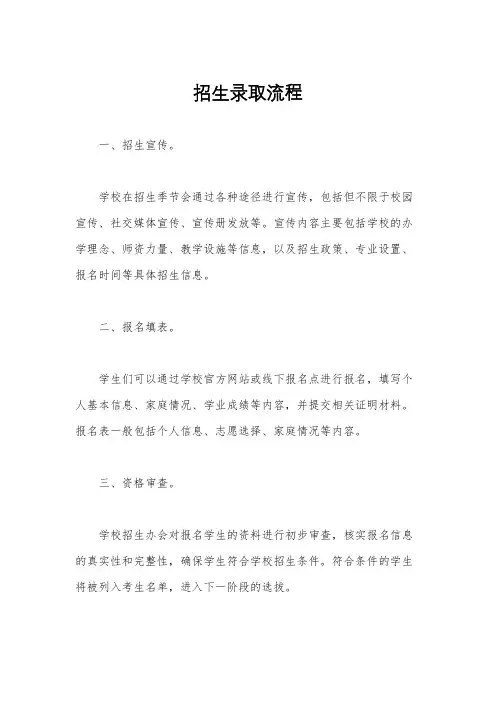 招生录取流程

一、招生宣传。

学校在招生季节会通过各种途径进行宣传，包括但不限于校园宣传、社交媒体宣传、宣传册发放等。宣传内容主要包括学校的办学理念、师资力量、教学设施等信息，以及招生政策、专业设置、报名时间等具体招生信息。

二、报名填表。

学生们可以通过学校官方网站或线下报名点进行报名，填写个人基本信息、家庭情况、学业成绩等内容，并提交相关证明材料。报名表一般包括个人信息、志愿选择、家庭情况等内容。

三、资格审查。

学校招生办会对报名学生的资料进行初步审查，核实报名信息的真实性和完整性，确保学生符合学校招生条件。符合条件的学生将被列入考生名单，进入下一阶段的选拔。